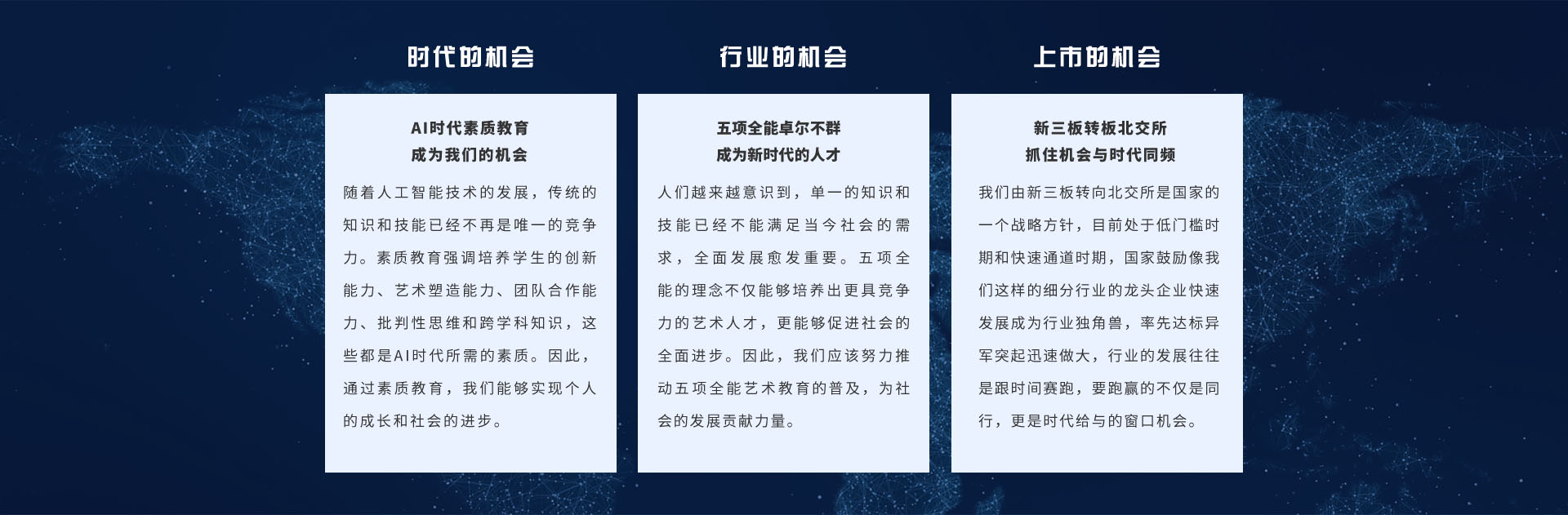 时代的机会

AI时代素质教育
成为我们的机会

随着人工智能技术的发展，传统的知识和技能已经不再是唯一的竞争力。素质教育强调培养学生的创新能力、艺术塑造能力、团队合作能力、批判性思维和跨学科知识，这些都是AI时代所需的素质。因此，通过素质教育，我们能够实现个人的成长和社会的进步。

行业的机会

五项全能卓尔不群
成为新时代的人才

人们越来越意识到，单一的知识和技能已经不能满足当今社会的需求，全面发展愈发重要。五项全能的理念不仅能够培养出更具竞争力的艺术人才，更能够促进社会的全面进步。因此，我们应该努力推动五项全能艺术教育的普及，为社会的发展贡献力量。

上市的机会

新三板转板北交所
抓住机会与时代同频

我们由新三板转向北交所是国家的一个战略方针，目前处于低门槛时期和快速通道时期，国家鼓励像我们这样的细分行业的龙头企业快速发展成为行业独角兽，率先达标异军突起迅速做大，行业的发展往往是跟时间赛跑，要跑赢的不仅是同行，更是时代给与的窗口机会。